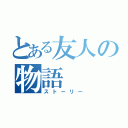 とある友人の物語
ストーリー